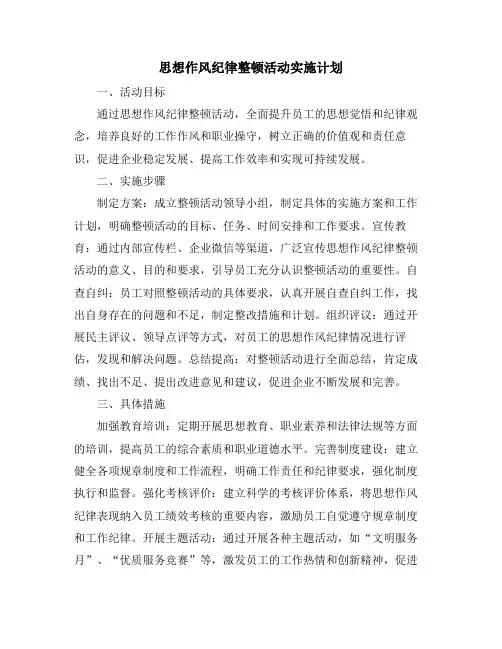 思想作风纪律整顿活动实施计划

一、活动目标

通过思想作风纪律整顿活动，全面提升员工的思想觉悟和纪律观念，培养良好的工作作风和职业操守，树立正确的价值观和责任意识，促进企业稳定发展、提高工作效率和实现可持续发展。

二、实施步骤

制定方案：成立整顿活动领导小组，制定具体的实施方案和工作计划，明确整顿活动的目标、任务、时间安排和工作要求。宣传教育：通过内部宣传栏、企业微信等渠道，广泛宣传思想作风纪律整顿活动的意义、目的和要求，引导员工充分认识整顿活动的重要性。自查自纠：员工对照整顿活动的具体要求，认真开展自查自纠工作，找出自身存在的问题和不足，制定整改措施和计划。组织评议：通过开展民主评议、领导点评等方式，对员工的思想作风纪律情况进行评估，发现和解决问题。总结提高：对整顿活动进行全面总结，肯定成绩、找出不足、提出改进意见和建议，促进企业不断发展和完善。

三、具体措施

加强教育培训：定期开展思想教育、职业素养和法律法规等方面的培训，提高员工的综合素质和职业道德水平。完善制度建设：建立健全各项规章制度和工作流程，明确工作责任和纪律要求，强化制度执行和监督。强化考核评价：建立科学的考核评价体系，将思想作风纪律表现纳入员工绩效考核的重要内容，激励员工自觉遵守规章制度和工作纪律。开展主题活动：通过开展各种主题活动，如“文明服务月”、“优质服务竞赛”等，激发员工的工作热情和创新精神，促进